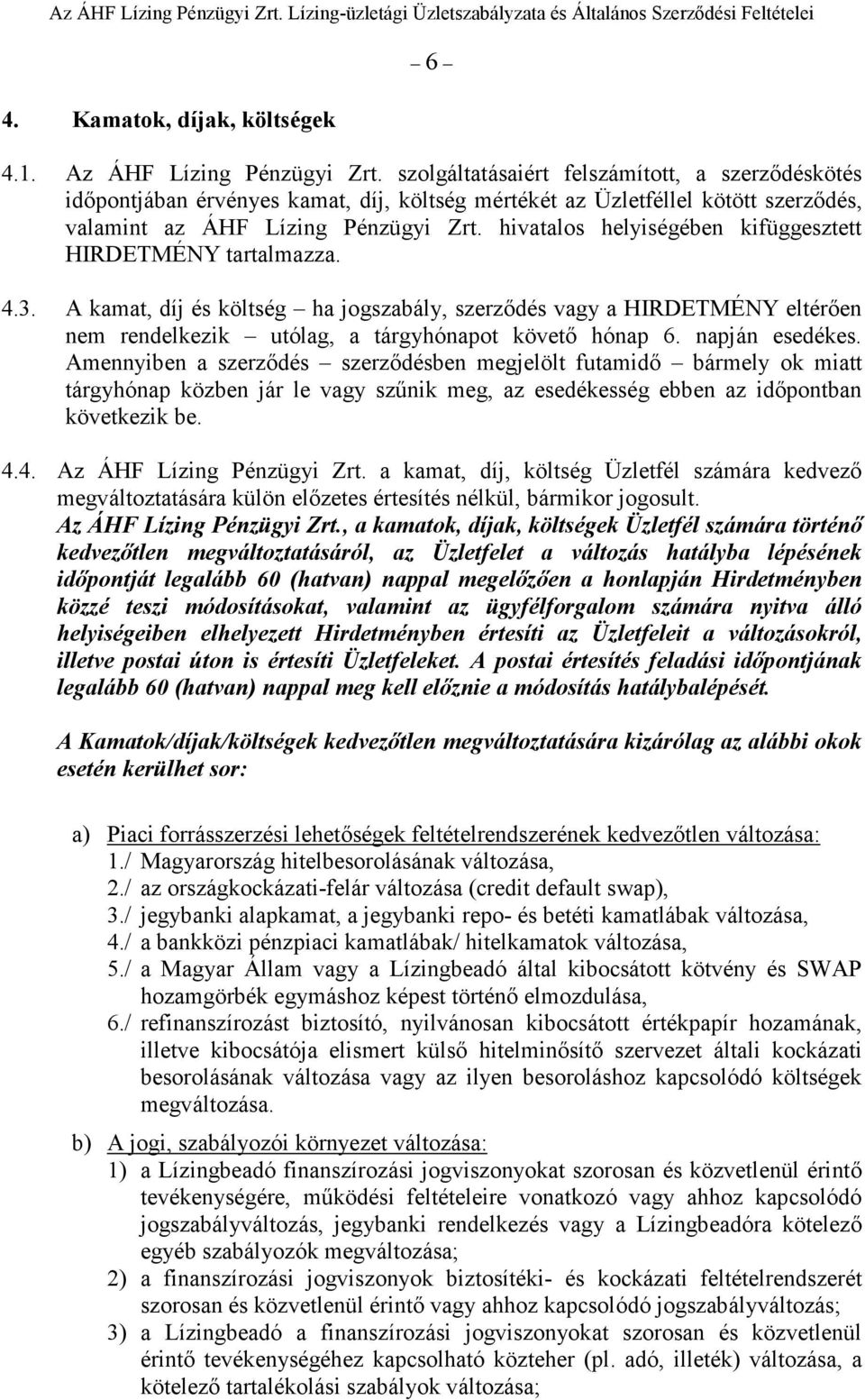 Az ÁHF Lízing Pénzügyi Zrt. Lízing-üzletági Üzletszabályzata és Általános Szerződési Feltételei

– 6 –

4. Kamatok, díjak, költségek

4.1. Az ÁHF Lízing Pénzügyi Zrt. szolgáltatásaiért felszámított, a szerződéskötés időpontjában érvényes kamat, díj, költség mértékét az Üzletféllel kötött szerződés, valamint az ÁHF Lízing Pénzügyi Zrt. hivatalos helyiségében kifüggesztett HIRDETMÉNY tartalmazza.

4.3. A kamat, díj és költség – ha jogszabály, szerződés vagy a HIRDETMÉNY eltérően nem rendelkezik – utólag, a tárgyhónapot követő hónap 6. napján esedékes. Amennyiben a szerződés – szerződésben megjelölt futamidő – bármely ok miatt tárgyhónap közben jár le vagy szűnik meg, az esedékesség ebben az időpontban következik be.

4.4. Az ÁHF Lízing Pénzügyi Zrt. a kamat, díj, költség Üzletfél számára kedvező megváltoztatására külön előzetes értesítés nélkül, bármikor jogosult. Az ÁHF Lízing Pénzügyi Zrt., a kamatok, díjak, költségek Üzletfél számára történő kedvezőtlen megváltoztatásáról, az Üzletfelet a változás hatályba lépésének időpontját legalább 60 (hatvan) nappal megelőzően a honlapján Hirdetményben közzé teszi módosításokat, valamint az ügyfélforgalom számára nyitva álló helyiségeiben elhelyezett Hirdetményben értesíti az Üzletfeleit a változásokról, illetve postai úton is értesíti Üzletfeleket. A postai értesítés feladási időpontjának legalább 60 (hatvan) nappal meg kell előznie a módosítás hatálybalépését.

A Kamatok/díjak/költségek kedvezőtlen megváltoztatására kizárólag az alábbi okok esetén kerülhet sor:

a) Piaci forrásszerzési lehetőségek feltételrendszerének kedvezőtlen változása:
1./ Magyarország hitelbesorolásának változása,
2./ az országkockázati-felár változása (credit default swap),
3./ jegybanki alapkamat, a jegybanki repo- és betéti kamatlábak változása,
4./ a bankközi pénzpiaci kamatlábak/ hitelkamatok változása,
5./ a Magyar Állam vagy a Lízingbeadó által kibocsátott kötvény és SWAP hozamgörbék egymáshoz képest történő elmozdulása,
6./ refinanszírozást biztosító, nyilvánosan kibocsátott értékpapír hozamának, illetve kibocsátója elismert külső hitelminősítő szervezet általi kockázati besorolásának változása vagy az ilyen besoroláshoz kapcsolódó költségek megváltozása.

b) A jogi, szabályozói környezet változása:
1) a Lízingbeadó finanszírozási jogviszonyokat szorosan és közvetlenül érintő tevékenységére, működési feltételeire vonatkozó vagy ahhoz kapcsolódó jogszabályváltozás, jegybanki rendelkezés vagy a Lízingbeadóra kötelező egyéb szabályozók megváltozása;
2) a finanszírozási jogviszonyok biztosítéki- és kockázati feltételrendszerét szorosan és közvetlenül érintő vagy ahhoz kapcsolódó jogszabályváltozás;
3) a Lízingbeadó a finanszírozási jogviszonyokat szorosan és közvetlenül érintő tevékenységéhez kapcsolható közteher (pl. adó, illeték) változása, a kötelező tartalékolási szabályok változása;